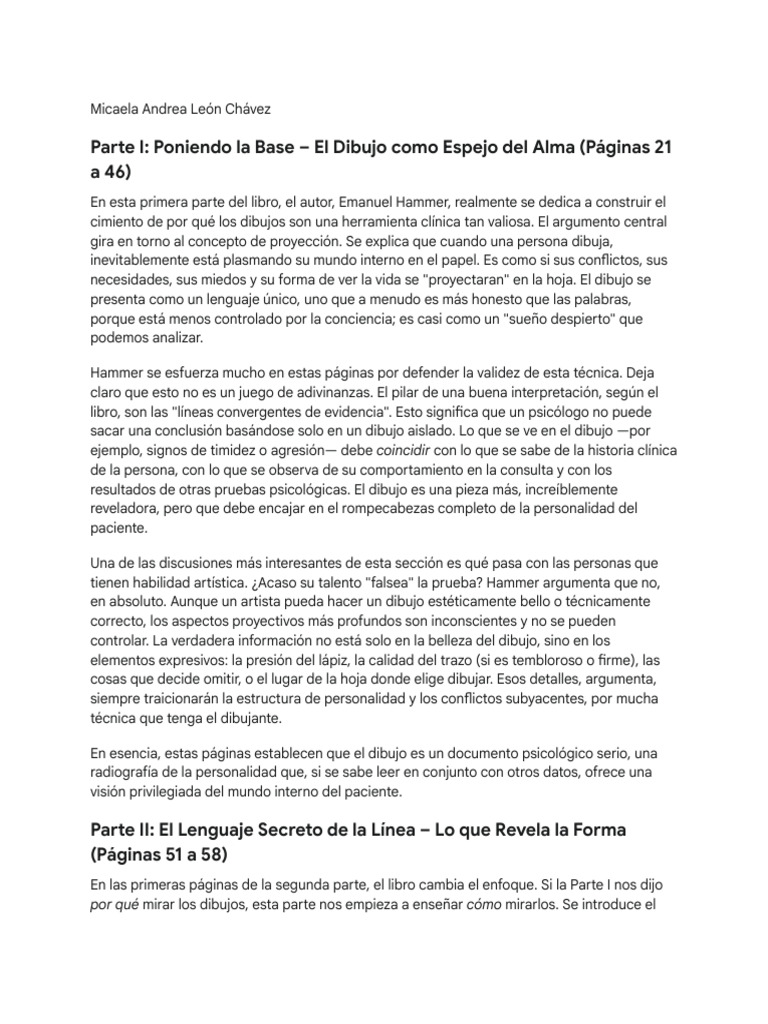 Micaela Andrea León Chávez

Parte I: Poniendo la Base – El Dibujo como Espejo del Alma (Páginas 21 a 46)

En esta primera parte del libro, el autor, Emanuel Hammer, realmente se dedica a construir el cimiento de por qué los dibujos son una herramienta clínica tan valiosa. El argumento central gira en torno al concepto de proyección. Se explica que cuando una persona dibuja, inevitablemente está plasmando su mundo interno en el papel. Es como si sus conflictos, sus necesidades, sus miedos y su forma de ver la vida se "proyectaran" en la hoja. El dibujo se presenta como un lenguaje único, uno que a menudo es más honesto que las palabras, porque está menos controlado por la conciencia; es casi como un "sueño despierto" que podemos analizar.

Hammer se esfuerza mucho en estas páginas por defender la validez de esta técnica. Deja claro que esto no es un juego de adivinanzas. El pilar de una buena interpretación, según el libro, son las "líneas convergentes de evidencia". Esto significa que un psicólogo no puede sacar una conclusión basándose solo en un dibujo aislado. Lo que se ve en el dibujo —por ejemplo, signos de timidez o agresión— debe coincidir con lo que se sabe de la historia clínica de la persona, con lo que se observa de su comportamiento en la consulta y con los resultados de otras pruebas psicológicas. El dibujo es una pieza más, increíblemente reveladora, pero que debe encajar en el rompecabezas completo de la personalidad del paciente.

Una de las discusiones más interesantes de esta sección es qué pasa con las personas que tienen habilidad artística. ¿Acaso su talento "falsea" la prueba? Hammer argumenta que no, en absoluto. Aunque un artista pueda hacer un dibujo estéticamente bello o técnicamente correcto, los aspectos proyectivos más profundos son inconscientes y no se pueden controlar. La verdadera información no está solo en la belleza del dibujo, sino en los elementos expresivos: la presión del lápiz, la calidad del trazo (si es tembloroso o firme), las cosas que decide omitir, o el lugar de la hoja donde elige dibujar. Esos detalles, argumenta, siempre traicionarán la estructura de personalidad y los conflictos subyacentes, por mucha técnica que tenga el dibujante.

En esencia, estas páginas establecen que el dibujo es un documento psicológico serio, una radiografía de la personalidad que, si se sabe leer en conjunto con otros datos, ofrece una visión privilegiada del mundo interno del paciente.

Parte II: El Lenguaje Secreto de la Línea – Lo que Revela la Forma (Páginas 51 a 58)

En las primeras páginas de la segunda parte, el libro cambia el enfoque. Si la Parte I nos dijo por qué mirar los dibujos, esta parte nos empieza a enseñar cómo mirarlos. Se introduce el